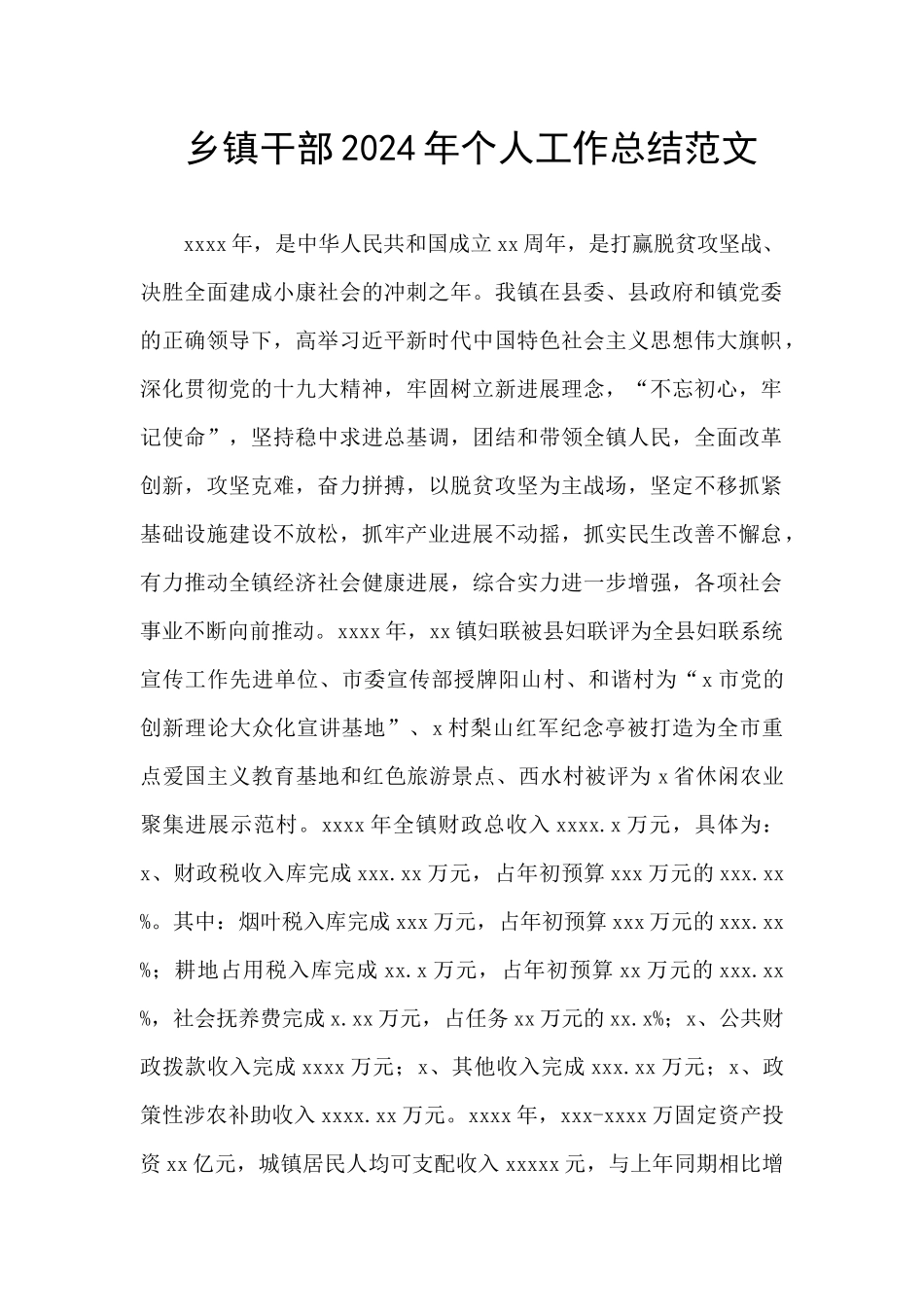 乡镇干部2024年个人工作总结范文

xxxx年，是中华人民共和国成立xx周年，是打赢脱贫攻坚战、决胜全面建成小康社会的冲刺之年。我镇在县委、县政府和镇党委的正确领导下，高举习近平新时代中国特色社会主义思想伟大旗帜，深化贯彻党的十九大精神，牢固树立新进展理念，“不忘初心，牢记使命”，坚持稳中求进总基调，团结和带领全镇人民，全面改革创新，攻坚克难，奋力拼搏，以脱贫攻坚为主战场，坚定不移抓紧基础设施建设不放松，抓牢产业进展不动摇，抓实民生改善不懈怠，有力推动全镇经济社会健康进展，综合实力进一步增强，各项社会事业不断向前推动。xxxx年，xx镇妇联被县妇联评为全县妇联系统宣传工作先进单位、市委宣传部授牌阳山村、和谐村为“x市党的创新理论大众化宣讲基地”、x村梨山红军纪念亭被打造为全市重点爱国主义教育基地和红色旅游景点、西水村被评为x省休闲农业聚集进展示范村。xxxx年全镇财政总收入xxxx.x万元，具体为：x、财政税收入库完成xxx.xx万元，占年初预算xxx万元的xxx.xx%。其中：烟叶税入库完成xxx万元，占年初预算xxx万元的xxx.xx%；耕地占用税入库完成xx.x万元，占年初预算xx万元的xxx.xx%，社会抚养费完成x.xx万元，占任务xx万元的xx.x%；x、公共财政拨款收入完成xxxx万元；x、其他收入完成xxx.xx万元；x、政策性涉农补助收入xxxx.xx万元。xxxx年，xxx-xxxx万固定资产投资xx亿元，城镇居民人均可支配收入xxxxx元，与上年同期相比增